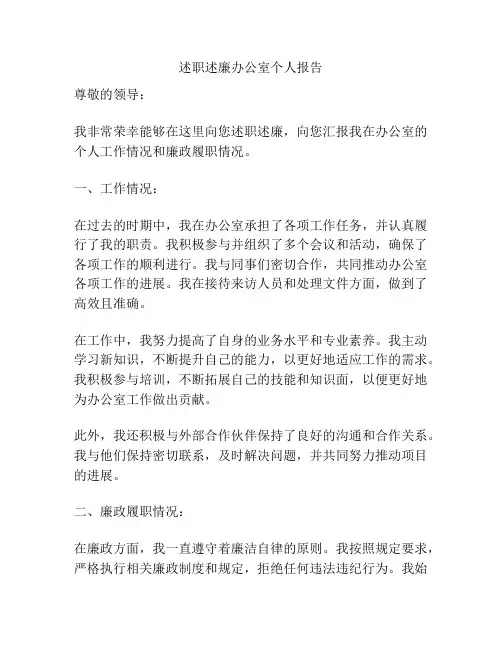 述职述廉办公室个人报告

尊敬的领导：

我非常荣幸能够在这里向您述职述廉，向您汇报我在办公室的个人工作情况和廉政履职情况。

一、工作情况：

在过去的时期中，我在办公室承担了各项工作任务，并认真履行了我的职责。我积极参与并组织了多个会议和活动，确保了各项工作的顺利进行。我与同事们密切合作，共同推动办公室各项工作的进展。我在接待来访人员和处理文件方面，做到了高效且准确。

在工作中，我努力提高了自身的业务水平和专业素养。我主动学习新知识，不断提升自己的能力，以更好地适应工作的需求。我积极参与培训，不断拓展自己的技能和知识面，以便更好地为办公室工作做出贡献。

此外，我还积极与外部合作伙伴保持了良好的沟通和合作关系。我与他们保持密切联系，及时解决问题，并共同努力推动项目的进展。

二、廉政履职情况：

在廉政方面，我一直遵守着廉洁自律的原则。我按照规定要求，严格执行相关廉政制度和规定，拒绝任何违法违纪行为。我始